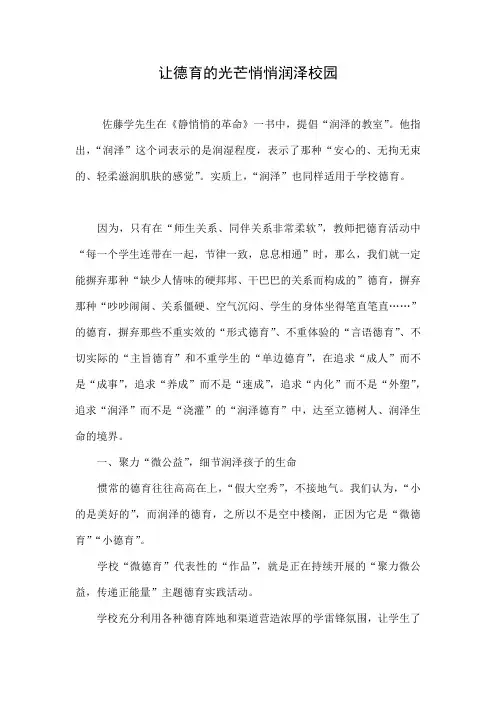 让德育的光芒悄悄润泽校园

佐藤学先生在《静悄悄的革命》一书中，提倡“润泽的教室”。他指出，“润泽”这个词表示的是润湿程度，表示了那种“安心的、无拘无束的、轻柔滋润肌肤的感觉”。实质上，“润泽”也同样适用于学校德育。

因为，只有在“师生关系、同伴关系非常柔软”，教师把德育活动中“每一个学生连带在一起，节律一致，息息相通”时，那么，我们就一定能摒弃那种“缺少人情味的硬邦邦、干巴巴的关系而构成的”德育，摒弃那种“吵吵闹闹、关系僵硬、空气沉闷、学生的身体坐得笔直笔直……”的德育，摒弃那些不重实效的“形式德育”、不重体验的“言语德育”、不切实际的“主旨德育”和不重学生的“单边德育”，在追求“成人”而不是“成事”，追求“养成”而不是“速成”，追求“内化”而不是“外塑”，追求“润泽”而不是“浇灌”的“润泽德育”中，达至立德树人、润泽生命的境界。

一、聚力“微公益”，细节润泽孩子的生命

惯常的德育往往高高在上，“假大空秀”，不接地气。我们认为，“小的是美好的”，而润泽的德育，之所以不是空中楼阁，正因为它是“微德育”“小德育”。

学校“微德育”代表性的“作品”，就是正在持续开展的“聚力微公益，传递正能量”主题德育实践活动。

学校充分利用各种德育阵地和渠道营造浓厚的学雷锋氛围，让学生了